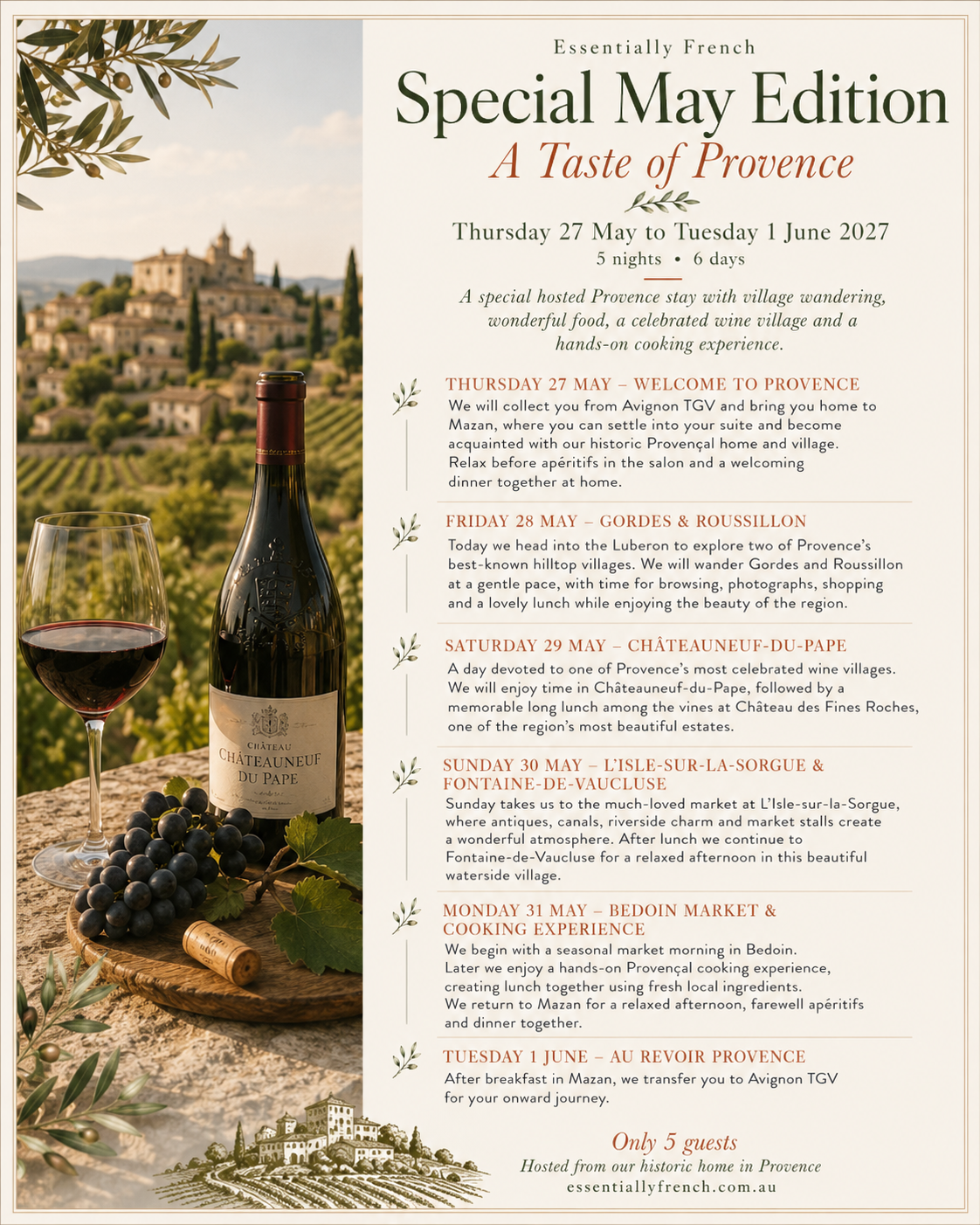 Essentially French

Special May Edition

A Taste of Provence

Thursday 27 May to Tuesday 1 June 2027

5 nights • 6 days

A special hosted Provence stay with village wandering, wonderful food, a celebrated wine village and a hands-on cooking experience.

THURSDAY 27 MAY – WELCOME TO PROVENCE

We will collect you from Avignon TGV and bring you home to Mazan, where you can settle into your suite and become acquainted with our historic Provençal home and village. Relax before apéritifs in the salon and a welcoming dinner together at home.

FRIDAY 28 MAY – GORDES & ROUSSILLON

Today we head into the Luberon to explore two of Provence's best-known hilltop villages. We will wander Gordes and Roussillon at a gentle pace, with time for browsing, photographs, shopping and a lovely lunch while enjoying the beauty of the region.

SATURDAY 29 MAY – CHÂTEAUNEUF-DU-PAPE

A day devoted to one of Provence's most celebrated wine villages. We will enjoy time in Châteauneuf-du-Pape, followed by a memorable long lunch among the vines at Château des Fines Roches, one of the region's most beautiful estates.

SUNDAY 30 MAY – L'ISLE-SUR-LA-SORGUE & FONTAINE-DE-VAUCLUSE

Sunday takes us to the much-loved market at L'Isle-sur-la-Sorgue, where antiques, canals, riverside charm and market stalls create a wonderful atmosphere. After lunch we continue to Fontaine-de-Vaucluse for a relaxed afternoon in this beautiful waterside village.

MONDAY 31 MAY – BEDOIN MARKET & COOKING EXPERIENCE

We begin with a seasonal market morning in Bedoin. Later we enjoy a hands-on Provençal cooking experience, creating lunch together using fresh local ingredients. We return to Mazan for a relaxed afternoon, farewell apéritifs and dinner together.

TUESDAY 1 JUNE – AU REVOIR PROVENCE

After breakfast in Mazan, we transfer you to Avignon TGV for your onward journey.

Only 5 guests

Hosted from our historic home in Provence

essentiallyfrench.com.au

CHÂTEAU
CHÂTEAUNEUF
DU PAPE